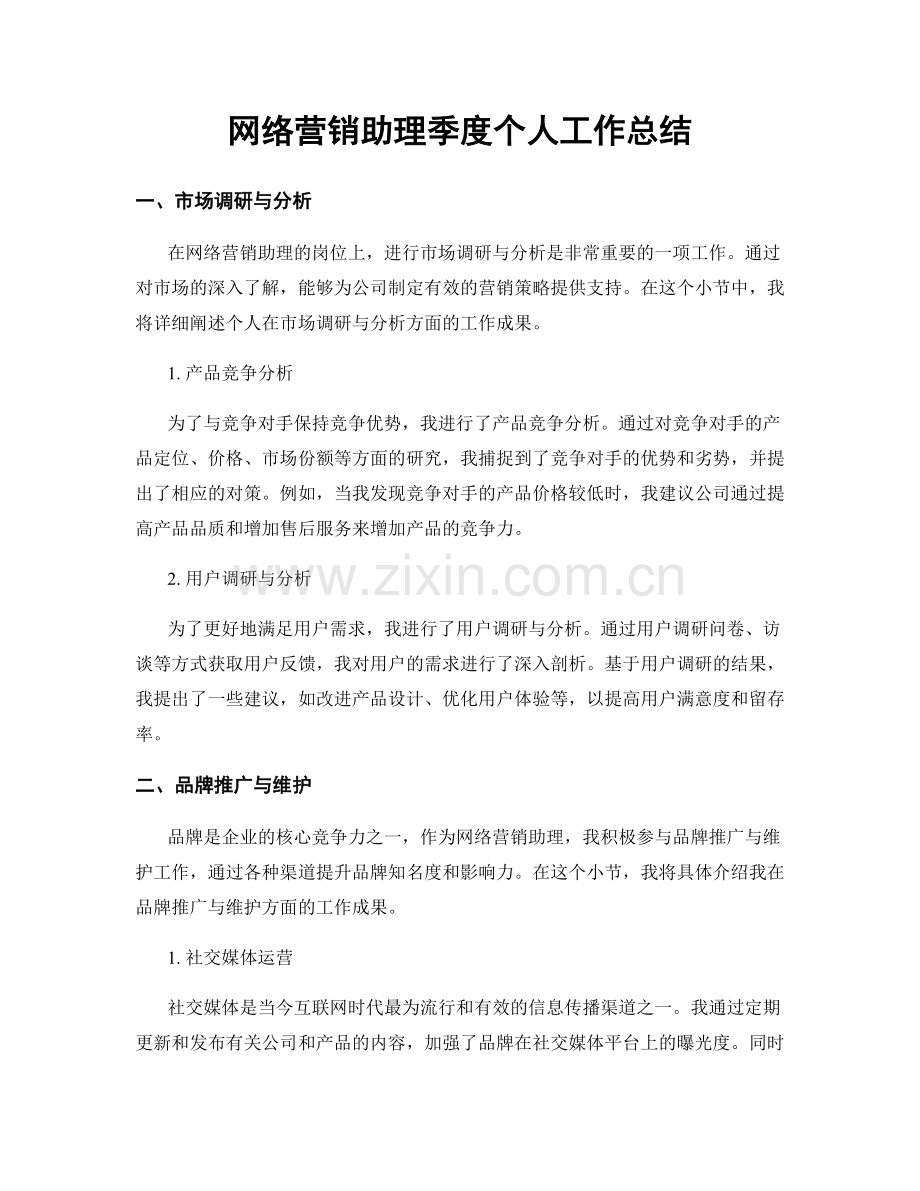 网络营销助理季度个人工作总结

一、市场调研与分析

在网络营销助理的岗位上，进行市场调研与分析是非常重要的一项工作。通过对市场的深入了解，能够为公司制定有效的营销策略提供支持。在这个小节中，我将详细阐述个人在市场调研与分析方面的工作成果。

1. 产品竞争分析

为了与竞争对手保持竞争优势，我进行了产品竞争分析。通过对竞争对手的产品定位、价格、市场份额等方面的研究，我捕捉到了竞争对手的优势和劣势，并提出了相应的对策。例如，当我发现竞争对手的产品价格较低时，我建议公司通过提高产品品质和增加售后服务来增加产品的竞争力。

2. 用户调研与分析

www.zixin.com.cn

为了更好地满足用户需求，我进行了用户调研与分析。通过用户调研问卷、访谈等方式获取用户反馈，我对用户的需求进行了深入剖析。基于用户调研的结果，我提出了一些建议，如改进产品设计、优化用户体验等，以提高用户满意度和留存率。

二、品牌推广与维护

品牌是企业的核心竞争力之一，作为网络营销助理，我积极参与品牌推广与维护工作，通过各种渠道提升品牌知名度和影响力。在这个小节，我将具体介绍我在品牌推广与维护方面的工作成果。

1. 社交媒体运营

社交媒体是当今互联网时代最为流行和有效的信息传播渠道之一。我通过定期更新和发布有关公司和产品的内容，加强了品牌在社交媒体平台上的曝光度。同时